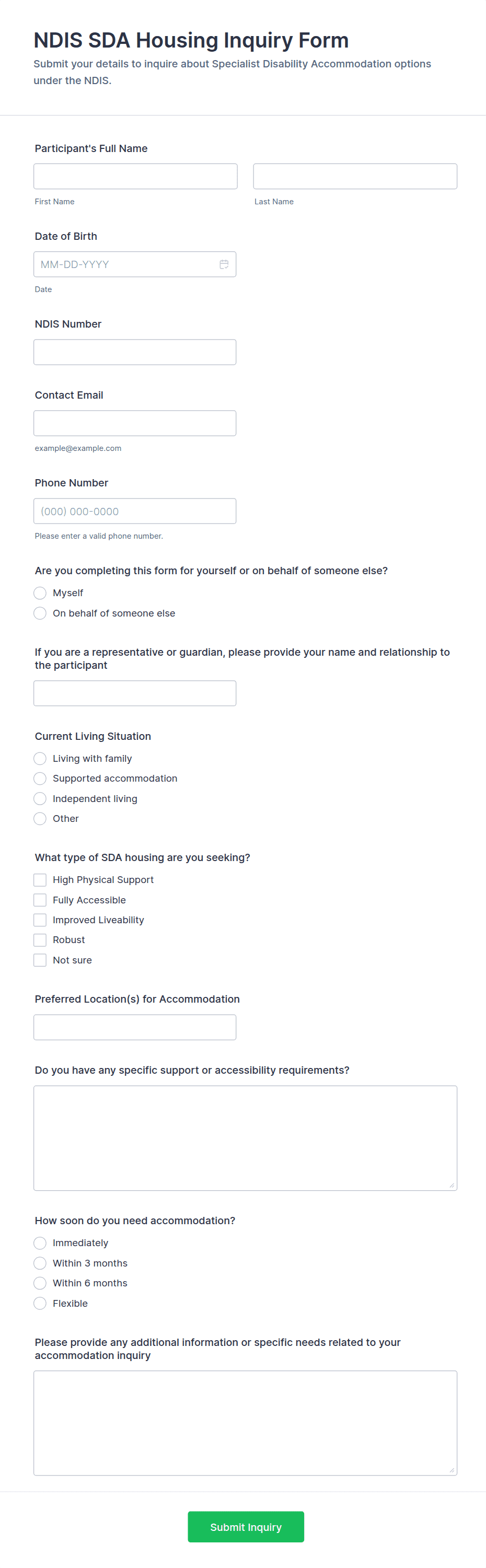 NDIS SDA Housing Inquiry Form

Submit your details to inquire about Specialist Disability Accommodation options under the NDIS.

Participant's Full Name

First Name

Last Name

Date of Birth

MM-DD-YYYY

Date

NDIS Number

Contact Email

example@example.com

Phone Number

(000) 000-0000

Please enter a valid phone number.

Are you completing this form for yourself or on behalf of someone else?

Myself

On behalf of someone else

If you are a representative or guardian, please provide your name and relationship to the participant

Current Living Situation

Living with family

Supported accommodation

Independent living

Other

What type of SDA housing are you seeking?

High Physical Support

Fully Accessible

Improved Liveability

Robust

Not sure

Preferred Location(s) for Accommodation

Do you have any specific support or accessibility requirements?

How soon do you need accommodation?

Immediately

Within 3 months

Within 6 months

Flexible

Please provide any additional information or specific needs related to your accommodation inquiry

Submit Inquiry